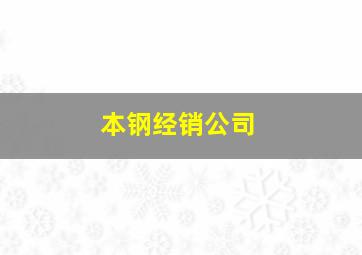 本钢经销公司